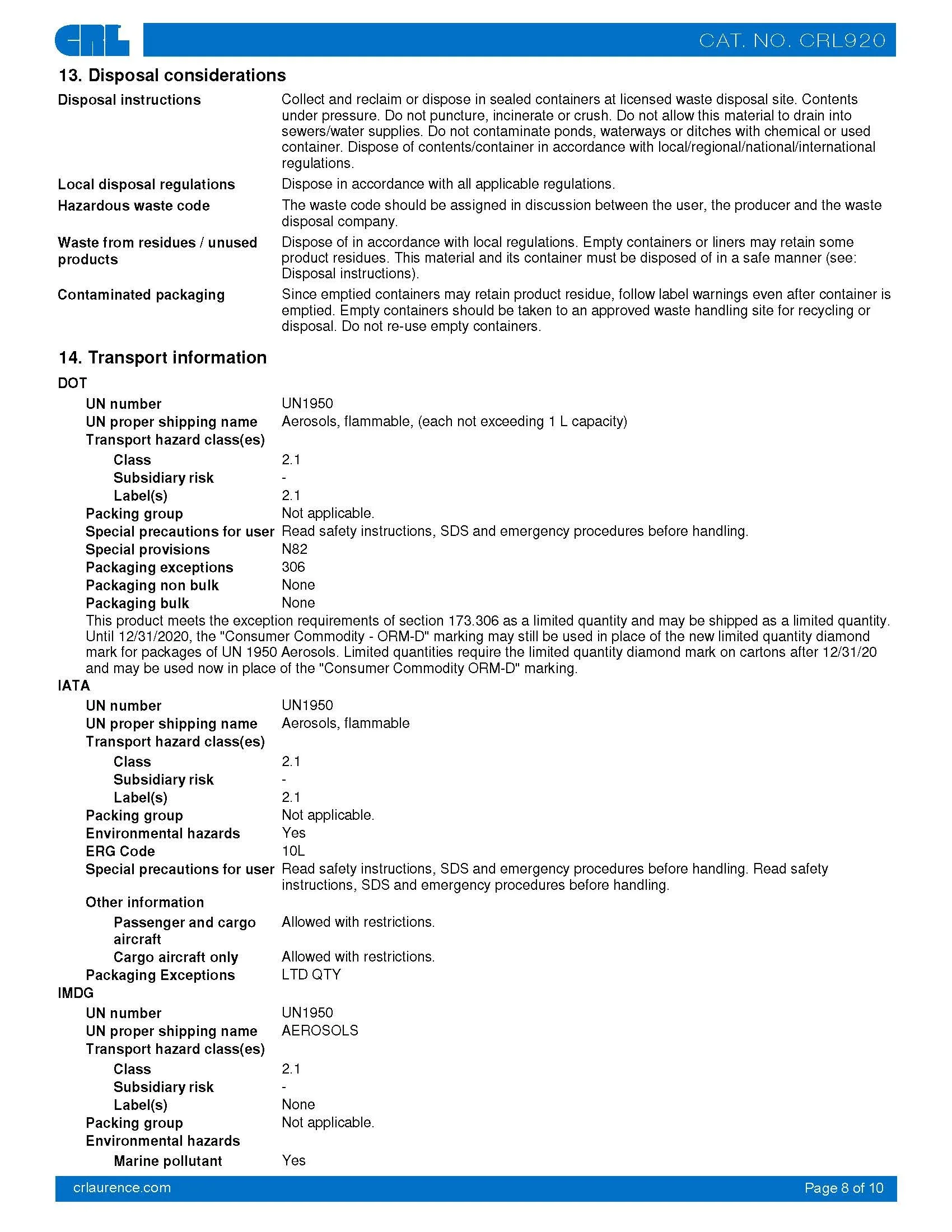 CRL

CAT. NO. CRL920

13. Disposal considerations

Disposal instructions
Collect and reclaim or dispose in sealed containers at licensed waste disposal site. Contents under pressure. Do not puncture, incinerate or crush. Do not allow this material to drain into sewers/water supplies. Do not contaminate ponds, waterways or ditches with chemical or used container. Dispose of contents/container in accordance with local/regional/national/international regulations.

Local disposal regulations
Dispose in accordance with all applicable regulations.

Hazardous waste code
The waste code should be assigned in discussion between the user, the producer and the waste disposal company.

Waste from residues / unused products
Dispose of in accordance with local regulations. Empty containers or liners may retain some product residues. This material and its container must be disposed of in a safe manner (see: Disposal instructions).

Contaminated packaging
Since emptied containers may retain product residue, follow label warnings even after container is emptied. Empty containers should be taken to an approved waste handling site for recycling or disposal. Do not re-use empty containers.

14. Transport information

DOT
UN number UN1950
UN proper shipping name Aerosols, flammable, (each not exceeding 1 L capacity)
Transport hazard class(es)
Class 2.1
Subsidiary risk -
Label(s) 2.1
Packing group Not applicable.
Special precautions for user Read safety instructions, SDS and emergency procedures before handling.
Special provisions N82
Packaging exceptions 306
Packaging non bulk None
Packaging bulk None
This product meets the exception requirements of section 173.306 as a limited quantity and may be shipped as a limited quantity. Until 12/31/2020, the "Consumer Commodity - ORM-D" marking may still be used in place of the new limited quantity diamond mark for packages of UN 1950 Aerosols. Limited quantities require the limited quantity diamond mark on cartons after 12/31/20 and may be used now in place of the "Consumer Commodity ORM-D" marking.

IATA
UN number UN1950
UN proper shipping name Aerosols, flammable
Transport hazard class(es)
Class 2.1
Subsidiary risk -
Label(s) 2.1
Packing group Not applicable.
Environmental hazards Yes
ERG Code 10L
Special precautions for user Read safety instructions, SDS and emergency procedures before handling. Read safety instructions, SDS and emergency procedures before handling.
Other information
Passenger and cargo aircraft Allowed with restrictions.
Cargo aircraft only Allowed with restrictions.
Packaging Exceptions LTD QTY

IMDG
UN number UN1950
UN proper shipping name AEROSOLS
Transport hazard class(es)
Class 2.1
Subsidiary risk -
Label(s) None
Packing group Not applicable.
Environmental hazards
Marine pollutant Yes

crlaurence.com
Page 8 of 10